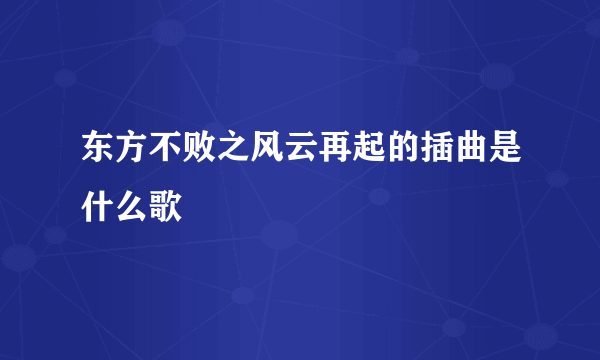 东方不败之风云再起的插曲是什么歌